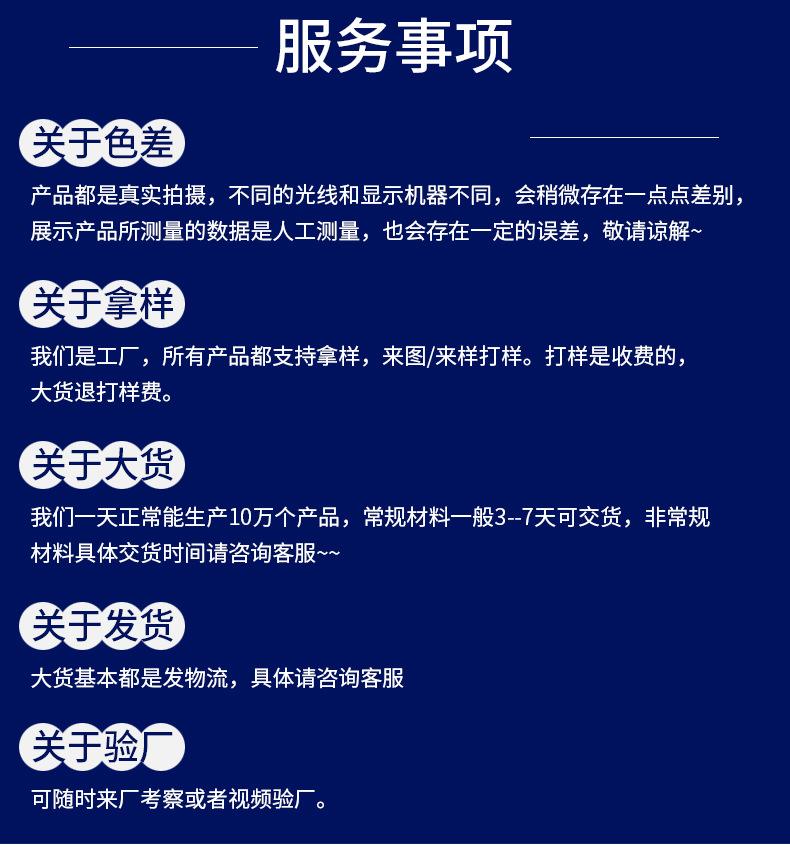 服务事项

关于色差

产品都是真实拍摄，不同的光线和显示机器不同，会稍微存在一点点差别，展示产品所测量的数据是人工测量，也会存在一定的误差，敬请谅解~

关于拿样

我们是工厂，所有产品都支持拿样，来图/来样打样。打样是收费的，大货退打样费。

关于大货

我们一天正常能生产10万个产品，常规材料一般3--7天可交货，非常规材料具体交货时间请咨询客服~~

关于发货

大货基本都是发物流，具体请咨询客服

关于验厂

可随时来厂考察或者视频验厂。